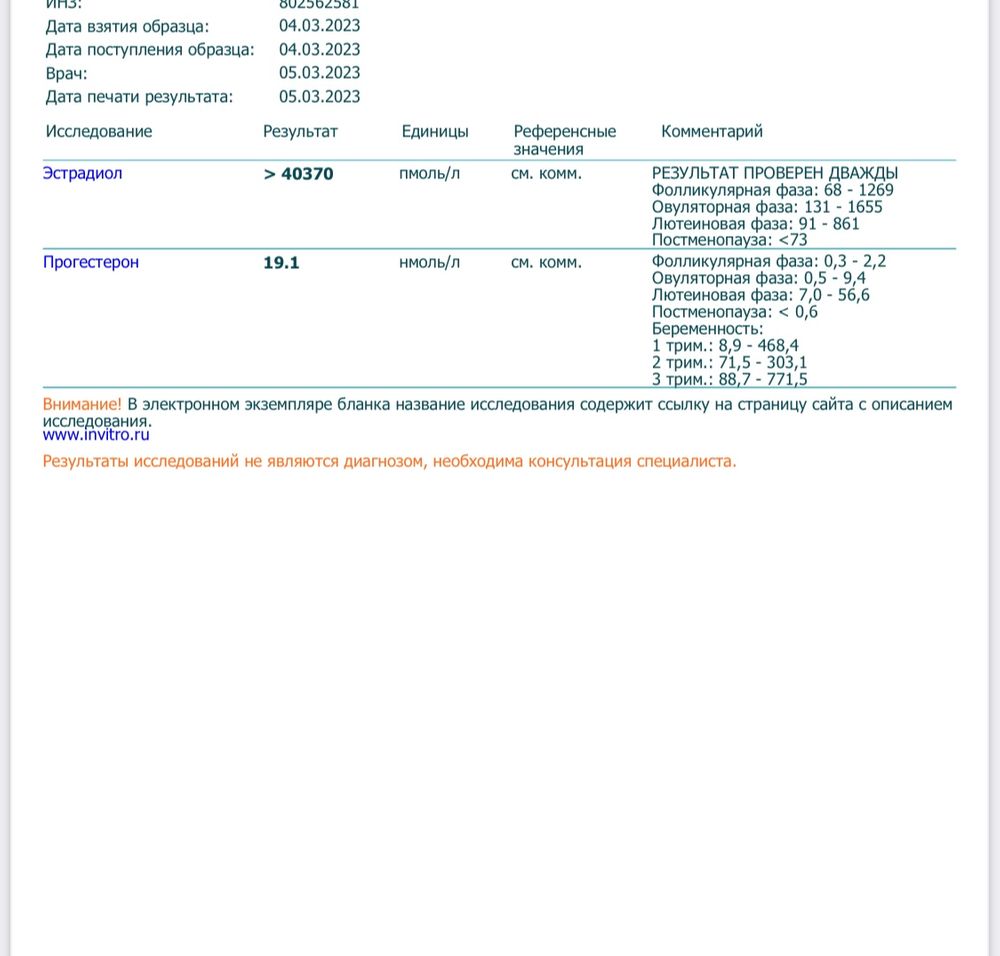 ИНЗ: 802562581
Дата взятия образца: 04.03.2023
Дата поступления образца: 04.03.2023
Врач: 05.03.2023
Дата печати результата: 05.03.2023

| Исследование | Результат | Единицы | Референсные значения | Комментарий |
|---|---|---|---|---|
| Эстрадиол | > 40370 | пмоль/л | см. комм. | РЕЗУЛЬТАТ ПРОВЕРЕН ДВАЖДЫ Фолликулярная фаза: 68 - 1269 Овуляторная фаза: 131 - 1655 Лютеиновая фаза: 91 - 861 Постменопауза: <73 |
| Прогестерон | 19.1 | нмоль/л | см. комм. | Фолликулярная фаза: 0,3 - 2,2 Овуляторная фаза: 0,5 - 9,4 Лютеиновая фаза: 7,0 - 56,6 Постменопауза: < 0,6 Беременность: 1 трим.: 8,9 - 468,4 2 трим.: 71,5 - 303,1 3 трим.: 88,7 - 771,5 |

Внимание! В электронном экземпляре бланка название исследования содержит ссылку на страницу сайта с описанием исследования.
www.invitro.ru

Результаты исследований не являются диагнозом, необходима консультация специалиста.